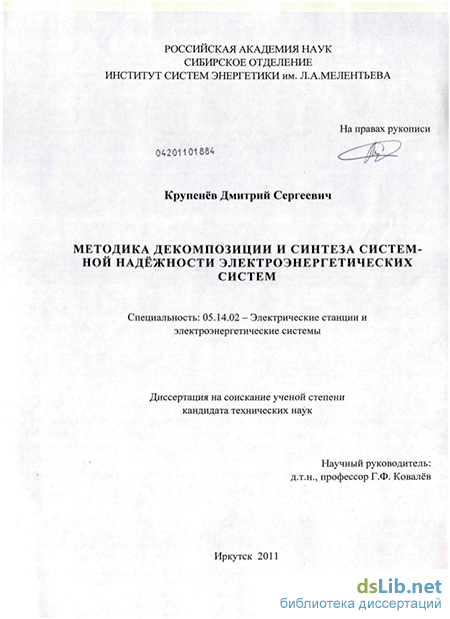 РОССИЙСКАЯ АКАДЕМИЯ НАУК
СИБИРСКОЕ ОТДЕЛЕНИЕ
ИНСТИТУТ СИСТЕМ ЭНЕРГЕТИКИ им. Л.А.МЕЛЕНТЬЕВА

На правах рукописи

04201101884

Крупенёв Дмитрий Сергеевич

МЕТОДИКА ДЕКОМПОЗИЦИИ И СИНТЕЗА СИСТЕМНОЙ НАДЁЖНОСТИ ЭЛЕКТРОЭНЕРГЕТИЧЕСКИХ СИСТЕМ

Специальность: 05.14.02 – Электрические станции и электроэнергетические системы

Диссертация на соискание ученой степени кандидата технических наук

Научный руководитель:
д.т.н., профессор Г.Ф. Ковалёв

Иркутск 2011

dsLib.net
библиотека диссертаций